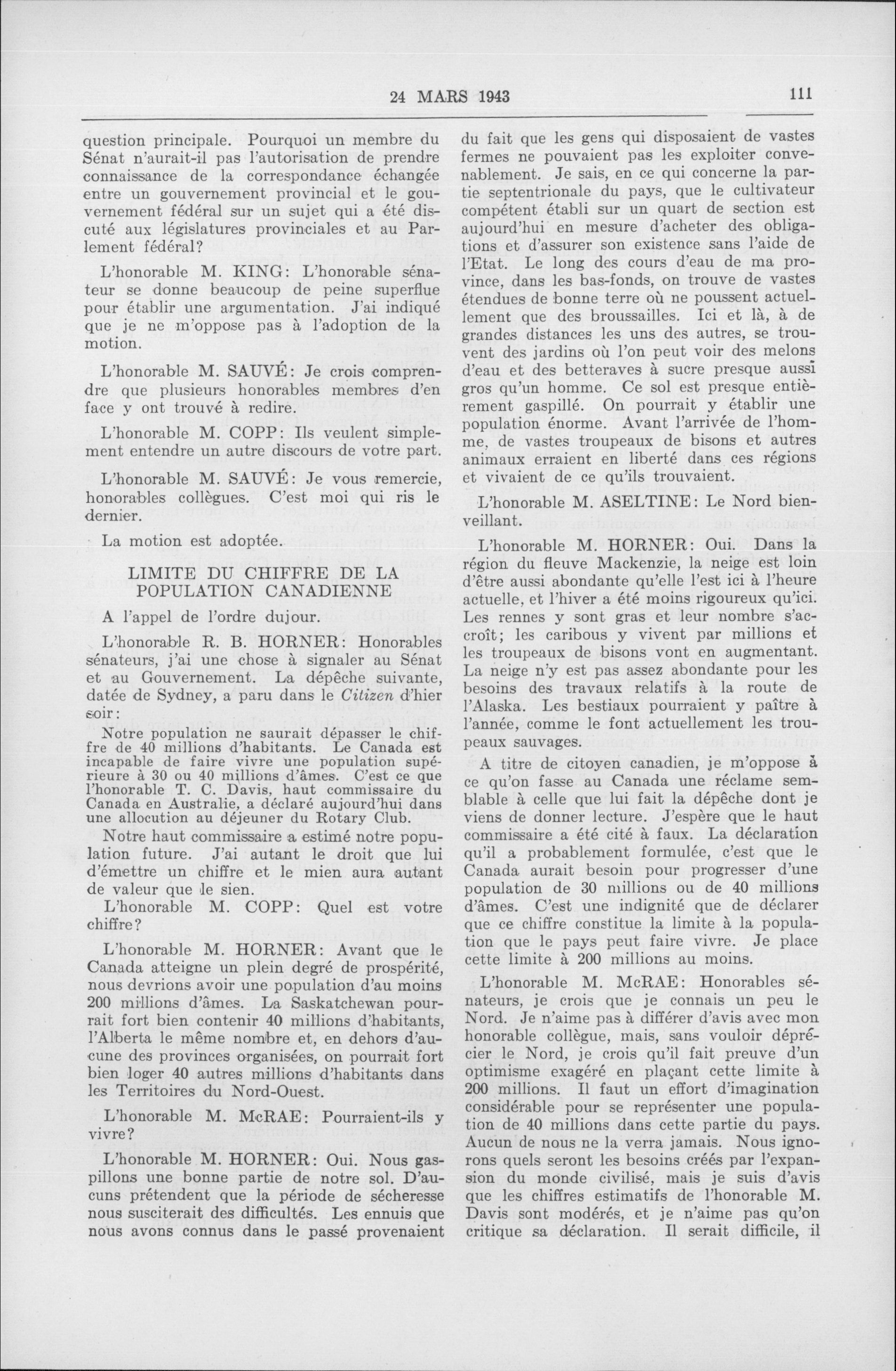 24 MARS 1943

111

question principale. Pourquoi un membre du Sénat n'aurait-il pas l'autorisation de prendre connaissance de la correspondance échangée entre un gouvernement provincial et le gouvernement fédéral sur un sujet qui a été discuté aux législatures provinciales et au Parlement fédéral?

L'honorable M. KING: L'honorable sénateur se donne beaucoup de peine superflue pour établir une argumentation. J'ai indiqué que je ne m'oppose pas à l'adoption de la motion.

L'honorable M. SAUVÉ: Je crois comprendre que plusieurs honorables membres d'en face y ont trouvé à redire.

L'honorable M. COPP: Ils veulent simplement entendre un autre discours de votre part.

L'honorable M. SAUVÉ: Je vous remercie, honorables collègues. C'est moi qui ris le dernier.

La motion est adoptée.

LIMITE DU CHIFFRE DE LA POPULATION CANADIENNE

A l'appel de l'ordre dujour.

L'honorable R. B. HORNER: Honorables sénateurs, j'ai une chose à signaler au Sénat et au Gouvernement. La dépêche suivante, datée de Sydney, a paru dans le Citizen d'hier soir:

Notre population ne saurait dépasser le chiffre de 40 millions d'habitants. Le Canada est incapable de faire vivre une population supérieure à 30 ou 40 millions d'âmes. C'est ce que l'honorable T. C. Davis, haut commissaire du Canada en Australie, a déclaré aujourd'hui dans une allocution au déjeuner du Rotary Club.

Notre haut commissaire a estimé notre population future. J'ai autant le droit que lui d'émettre un chiffre et le mien aura autant de valeur que le sien.

L'honorable M. COPP: Quel est votre chiffre?

L'honorable M. HORNER: Avant que le Canada atteigne un plein degré de prospérité, nous devrions avoir une population d'au moins 200 millions d'âmes. La Saskatchewan pourrait fort bien contenir 40 millions d'habitants, l'Alberta le même nombre et, en dehors d'aucune des provinces organisées, on pourrait fort bien loger 40 autres millions d'habitants dans les Territoires du Nord-Ouest.

L'honorable M. McRAE: Pourraient-ils y vivre?

L'honorable M. HORNER: Oui. Nous gaspillons une bonne partie de notre sol. D'aucuns prétendent que la période de sécheresse nous susciterait des difficultés. Les ennuis que nous avons connus dans le passé provenaient du fait que les gens qui disposaient de vastes fermes ne pouvaient pas les exploiter convenablement. Je sais, en ce qui concerne la partie septentrionale du pays, que le cultivateur compétent établi sur un quart de section est aujourd'hui en mesure d'acheter des obligations et d'assurer son existence sans l'aide de l'Etat. Le long des cours d'eau de ma province, dans les bas-fonds, on trouve de vastes étendues de bonne terre où ne poussent actuellement que des broussailles. Ici et là, à de grandes distances les uns des autres, se trouvent des jardins où l'on peut voir des melons d'eau et des betteraves à sucre presque aussi gros qu'un homme. Ce sol est presque entièrement gaspillé. On pourrait y établir une population énorme. Avant l'arrivée de l'homme, de vastes troupeaux de bisons et autres animaux erraient en liberté dans ces régions et vivaient de ce qu'ils trouvaient.

L'honorable M. ASELTINE: Le Nord bienveillant.

L'honorable M. HORNER: Oui. Dans la région du fleuve Mackenzie, la neige est loin d'être aussi abondante qu'elle l'est ici à l'heure actuelle, et l'hiver a été moins rigoureux qu'ici. Les rennes y sont gras et leur nombre s'accroît; les caribous y vivent par millions et les troupeaux de bisons vont en augmentant. La neige n'y est pas assez abondante pour les besoins des travaux relatifs à la route de l'Alaska. Les bestiaux pourraient y paître à l'année, comme le font actuellement les troupeaux sauvages.

A titre de citoyen canadien, je m'oppose à ce qu'on fasse au Canada une réclame semblable à celle que lui fait la dépêche dont je viens de donner lecture. J'espère que le haut commissaire a été cité à faux. La déclaration qu'il a probablement formulée, c'est que le Canada aurait besoin pour progresser d'une population de 30 millions ou de 40 millions d'âmes. C'est une indignité que de déclarer que ce chiffre constitue la limite à la population que le pays peut faire vivre. Je place cette limite à 200 millions au moins.

L'honorable M. McRAE: Honorables sénateurs, je crois que je connais un peu le Nord. Je n'aime pas à différer d'avis avec mon honorable collègue, mais, sans vouloir déprécier le Nord, je crois qu'il fait preuve d'un optimisme exagéré en plaçant cette limite à 200 millions. Il faut un effort d'imagination considérable pour se représenter une population de 40 millions dans cette partie du pays. Aucun de nous ne la verra jamais. Nous ignorons quels seront les besoins créés par l'expansion du monde civilisé, mais je suis d'avis que les chiffres estimatifs de l'honorable M. Davis sont modérés, et je n'aime pas qu'on critique sa déclaration. Il serait difficile, il